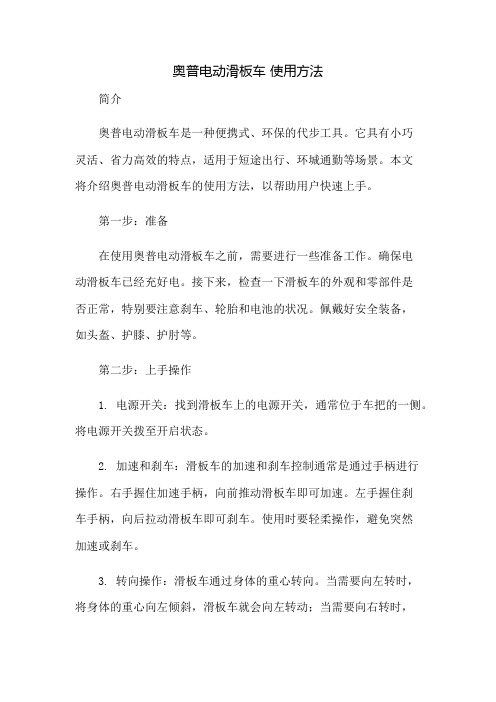 奥普电动滑板车 使用方法

简介

奥普电动滑板车是一种便携式、环保的代步工具。它具有小巧灵活、省力高效的特点，适用于短途出行、环城通勤等场景。本文将介绍奥普电动滑板车的使用方法，以帮助用户快速上手。

第一步：准备

在使用奥普电动滑板车之前，需要进行一些准备工作。确保电动滑板车已经充好电。接下来，检查一下滑板车的外观和零部件是否正常，特别要注意刹车、轮胎和电池的状况。佩戴好安全装备，如头盔、护膝、护肘等。

第二步：上手操作

1. 电源开关：找到滑板车上的电源开关，通常位于车把的一侧。将电源开关拨至开启状态。

2. 加速和刹车：滑板车的加速和刹车控制通常是通过手柄进行操作。右手握住加速手柄，向前推动滑板车即可加速。左手握住刹车手柄，向后拉动滑板车即可刹车。使用时要轻柔操作，避免突然加速或刹车。

3. 转向操作：滑板车通过身体的重心转向。当需要向左转时，将身体的重心向左倾斜，滑板车就会向左转动；当需要向右转时，